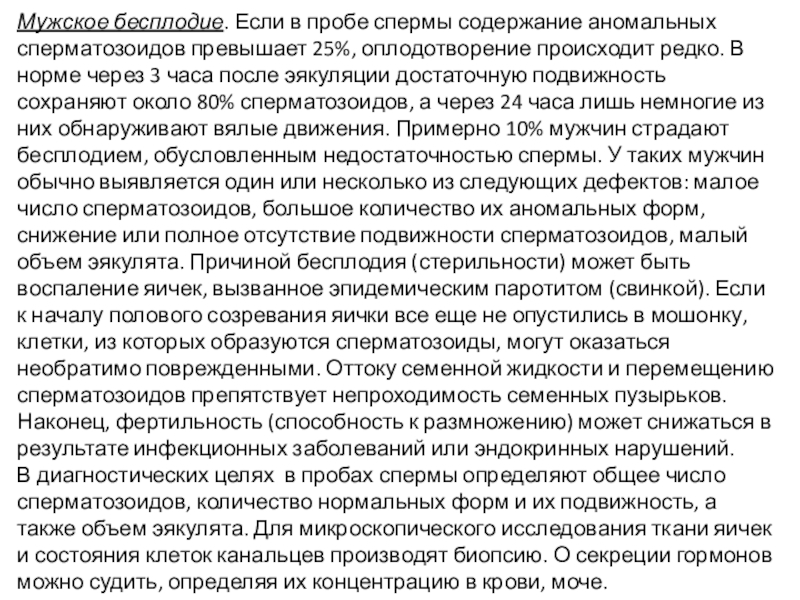 Мужское бесплодие. Если в пробе спермы содержание аномальных сперматозоидов превышает 25%, оплодотворение происходит редко. В норме через 3 часа после эякуляции достаточную подвижность сохраняют около 80% сперматозоидов, а через 24 часа лишь немногие из них обнаруживают вялые движения. Примерно 10% мужчин страдают бесплодием, обусловленным недостаточностью спермы. У таких мужчин обычно выявляется один или несколько из следующих дефектов: малое число сперматозоидов, большое количество их аномальных форм, снижение или полное отсутствие подвижности сперматозоидов, малый объем эякулята. Причиной бесплодия (стерильности) может быть воспаление яичек, вызванное эпидемическим паротитом (свинкой). Если к началу полового созревания яички все еще не опустились в мошонку, клетки, из которых образуются сперматозоиды, могут оказаться необратимо поврежденными. Оттоку семенной жидкости и перемещению сперматозоидов препятствует непроходимость семенных пузырьков. Наконец, фертильность (способность к размножению) может снижаться в результате инфекционных заболеваний или эндокринных нарушений.
В диагностических целях в пробах спермы определяют общее число сперматозоидов, количество нормальных форм и их подвижность, а также объем эякулята. Для микроскопического исследования ткани яичек и состояния клеток канальцев производят биопсию. О секреции гормонов можно судить, определяя их концентрацию в крови, моче.